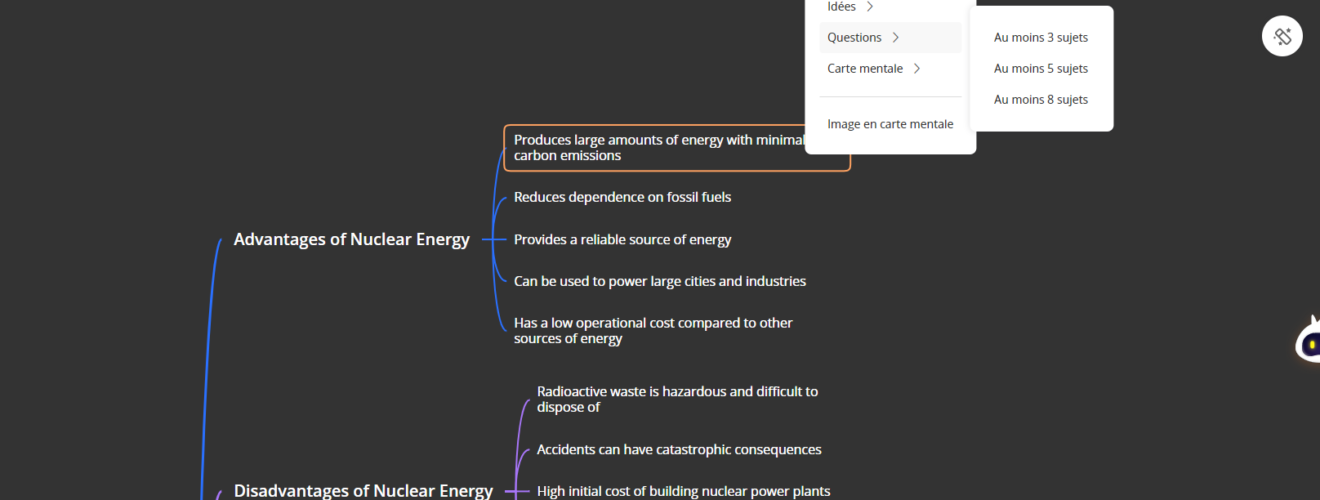 Idées

Questions

Carte mentale

Image en carte mentale

Au moins 3 sujets

Au moins 5 sujets

Au moins 8 sujets

Advantages of Nuclear Energy

Produces large amounts of energy with minimal carbon emissions

Reduces dependence on fossil fuels

Provides a reliable source of energy

Can be used to power large cities and industries

Has a low operational cost compared to other sources of energy

Disadvantages of Nuclear Energy

Radioactive waste is hazardous and difficult to dispose of

Accidents can have catastrophic consequences

High initial cost of building nuclear power plants